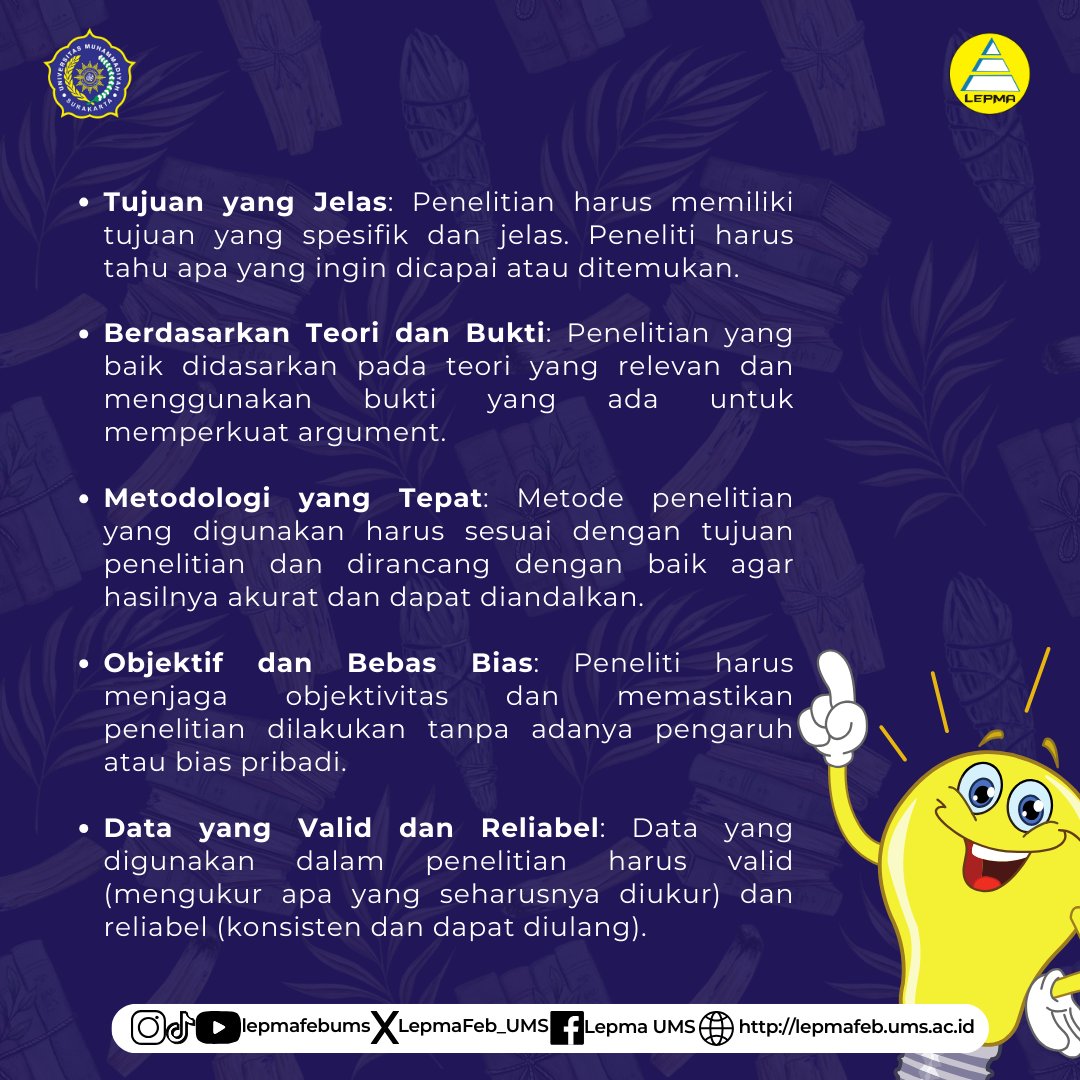 UNIVERSITAS MUHAMMADIYAH SURAKARTA

LEPMA

- **Tujuan yang Jelas**: Penelitian harus memiliki tujuan yang spesifik dan jelas. Peneliti harus tahu apa yang ingin dicapai atau ditemukan.

- **Berdasarkan Teori dan Bukti**: Penelitian yang baik didasarkan pada teori yang relevan dan menggunakan bukti yang ada untuk memperkuat argument.

- **Metodologi yang Tepat**: Metode penelitian yang digunakan harus sesuai dengan tujuan penelitian dan dirancang dengan baik agar hasilnya akurat dan dapat diandalkan.

- **Objektif dan Bebas Bias**: Peneliti harus menjaga objektivitas dan memastikan penelitian dilakukan tanpa adanya pengaruh atau bias pribadi.

- **Data yang Valid dan Reliabel**: Data yang digunakan dalam penelitian harus valid (mengukur apa yang seharusnya diukur) dan reliabel (konsisten dan dapat diulang).

lepmafebums LepmaFeb_UMS Lepma UMS http://lepmafeb.ums.ac.id